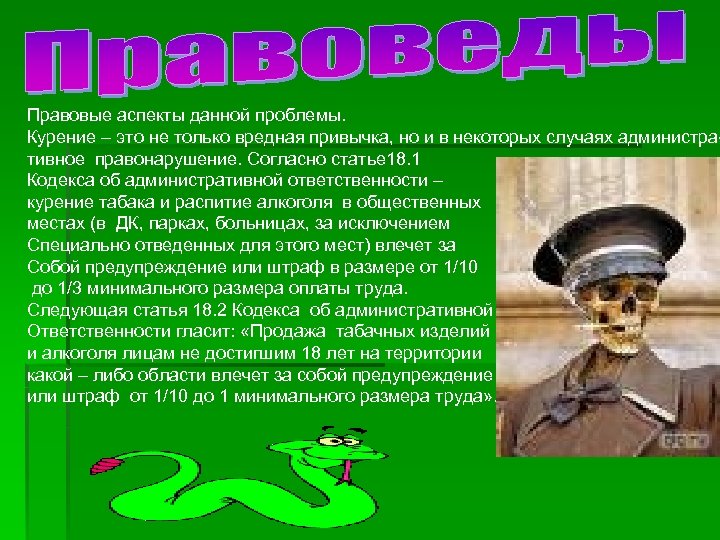 Правоведы

Правовые аспекты данной проблемы.
Курение – это не только вредная привычка, но и в некоторых случаях административное правонарушение. Согласно статье18.1 Кодекса об административной ответственности – курение табака и распитие алкоголя в общественных местах (в ДК, парках, больницах, за исключением Специально отведенных для этого мест) влечет за Собой предупреждение или штраф в размере от 1/10 до 1/3 минимального размера оплаты труда.
Следующая статья 18.2 Кодекса об административной Ответственности гласит: «Продажа табачных изделий и алкоголя лицам не достигшим 18 лет на территории какой – либо области влечет за собой предупреждение или штраф от 1/10 до 1 минимального размера труда».